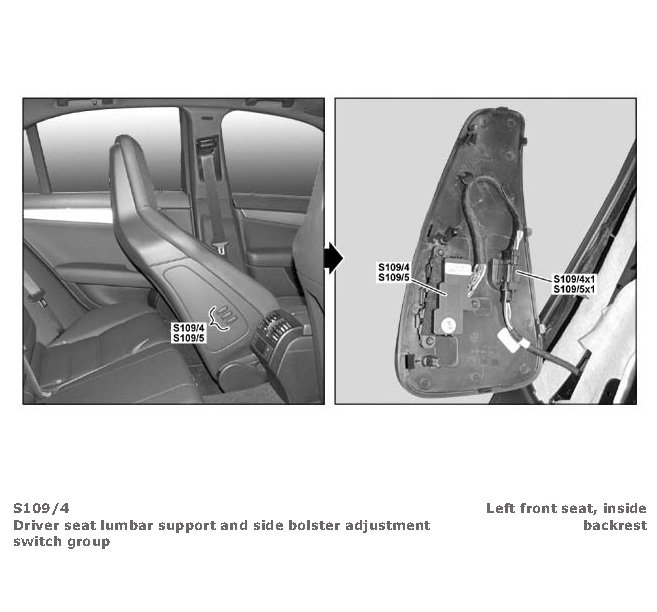 S109/4
S109/5

S109/4
S109/5

S109/4x1
S109/5x1

S109/4
Driver seat lumbar support and side bolster adjustment switch group

Left front seat, inside backrest